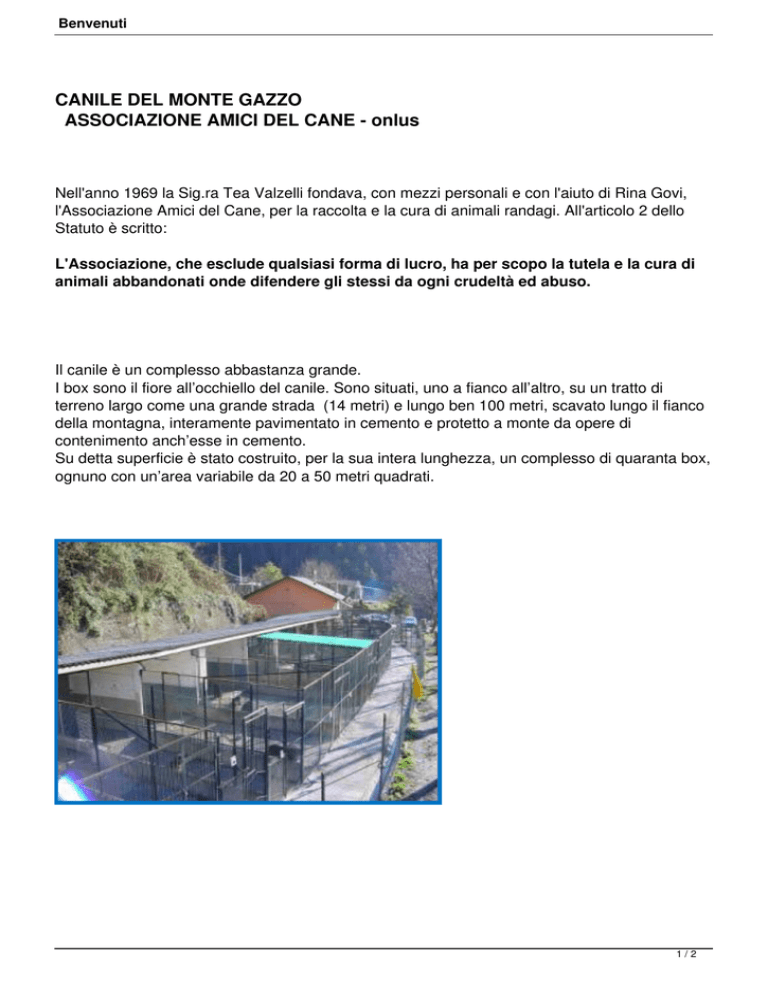 Benvenuti

CANILE DEL MONTE GAZZO
ASSOCIAZIONE AMICI DEL CANE - onlus

Nell'anno 1969 la Sig.ra Tea Valzelli fondava, con mezzi personali e con l'aiuto di Rina Govi, l'Associazione Amici del Cane, per la raccolta e la cura di animali randagi. All'articolo 2 dello Statuto è scritto:

L'Associazione, che esclude qualsiasi forma di lucro, ha per scopo la tutela e la cura di animali abbandonati onde difendere gli stessi da ogni crudeltà ed abuso.

Il canile è un complesso abbastanza grande.
I box sono il fiore all'occhiello del canile. Sono situati, uno a fianco all'altro, su un tratto di terreno largo come una grande strada (14 metri) e lungo ben 100 metri, scavato lungo il fianco della montagna, interamente pavimentato in cemento e protetto a monte da opere di contenimento anch'esse in cemento.
Su detta superficie è stato costruito, per la sua intera lunghezza, un complesso di quaranta box, ognuno con un'area variabile da 20 a 50 metri quadrati.

1 / 2